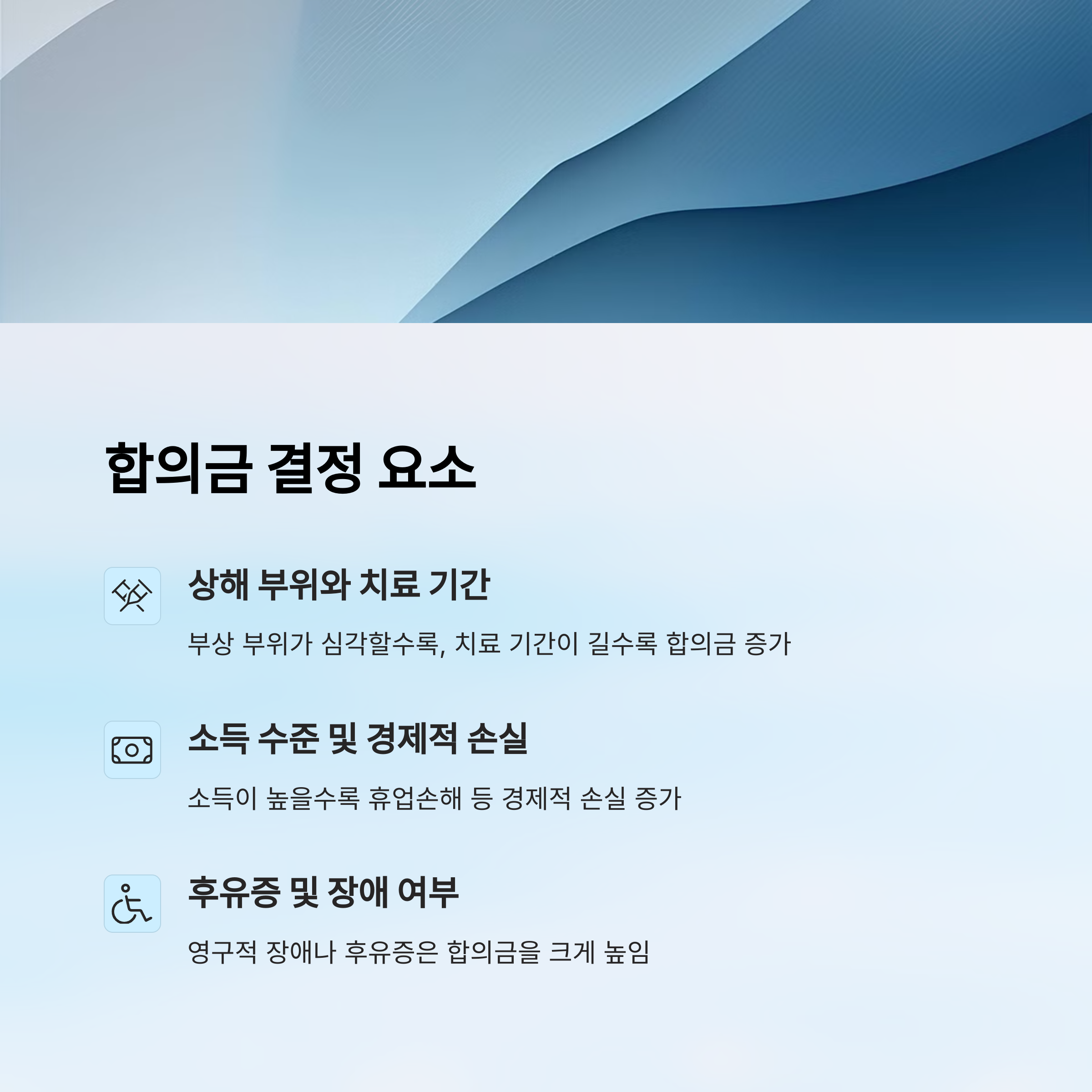 합의금 결정 요소

상해 부위와 치료 기간

부상 부위가 심각할수록, 치료 기간이 길수록 합의금 증가

소득 수준 및 경제적 손실

소득이 높을수록 휴업손해 등 경제적 손실 증가

후유증 및 장애 여부

영구적 장애나 후유증은 합의금을 크게 높임